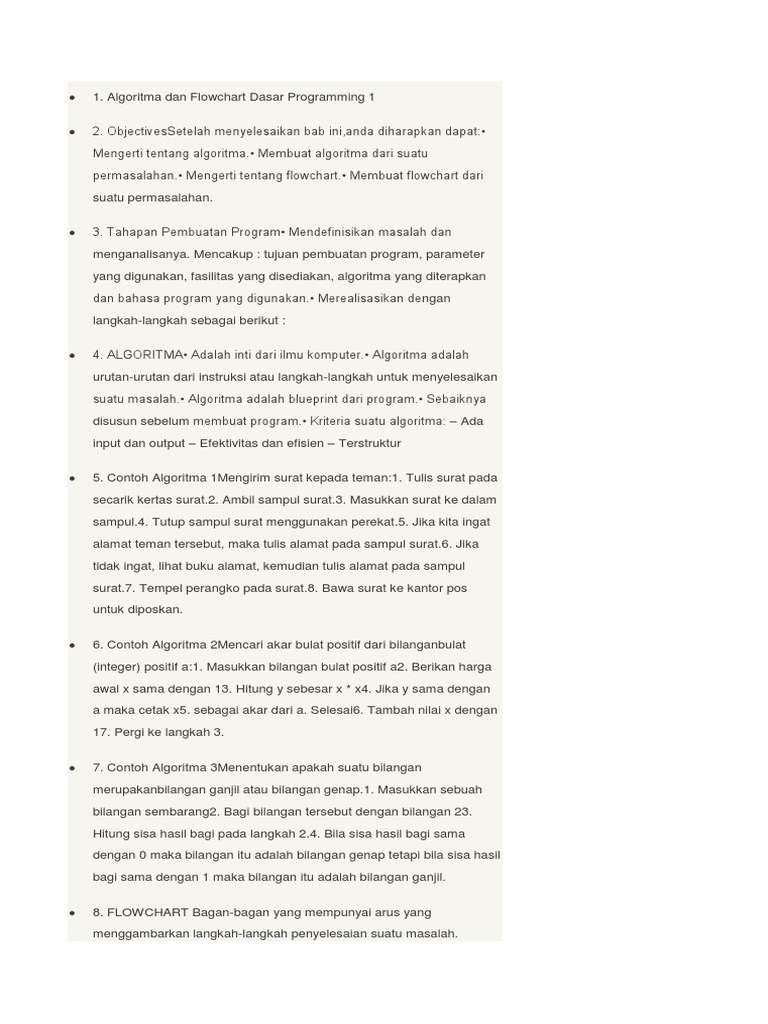 • 1. Algoritma dan Flowchart Dasar Programming 1

• 2. ObjectivesSetelah menyelesaikan bab ini,anda diharapkan dapat:• Mengerti tentang algoritma.• Membuat algoritma dari suatu permasalahan.• Mengerti tentang flowchart.• Membuat flowchart dari suatu permasalahan.

• 3. Tahapan Pembuatan Program• Mendefinisikan masalah dan menganalisanya. Mencakup : tujuan pembuatan program, parameter yang digunakan, fasilitas yang disediakan, algoritma yang diterapkan dan bahasa program yang digunakan.• Merealisasikan dengan langkah-langkah sebagai berikut :

• 4. ALGORITMA• Adalah inti dari ilmu komputer.• Algoritma adalah urutan-urutan dari instruksi atau langkah-langkah untuk menyelesaikan suatu masalah.• Algoritma adalah blueprint dari program.• Sebaiknya disusun sebelum membuat program.• Kriteria suatu algoritma: – Ada input dan output – Efektivitas dan efisien – Terstruktur

• 5. Contoh Algoritma 1Mengirim surat kepada teman:1. Tulis surat pada secarik kertas surat.2. Ambil sampul surat.3. Masukkan surat ke dalam sampul.4. Tutup sampul surat menggunakan perekat.5. Jika kita ingat alamat teman tersebut, maka tulis alamat pada sampul surat.6. Jika tidak ingat, lihat buku alamat, kemudian tulis alamat pada sampul surat.7. Tempel perangko pada surat.8. Bawa surat ke kantor pos untuk diposkan.

• 6. Contoh Algoritma 2Mencari akar bulat positif dari bilanganbulat (integer) positif a:1. Masukkan bilangan bulat positif a2. Berikan harga awal x sama dengan 13. Hitung y sebesar x * x4. Jika y sama dengan a maka cetak x5. sebagai akar dari a. Selesai6. Tambah nilai x dengan 17. Pergi ke langkah 3.

• 7. Contoh Algoritma 3Menentukan apakah suatu bilangan merupakanbilangan ganjil atau bilangan genap.1. Masukkan sebuah bilangan sembarang2. Bagi bilangan tersebut dengan bilangan 23. Hitung sisa hasil bagi pada langkah 2.4. Bila sisa hasil bagi sama dengan 0 maka bilangan itu adalah bilangan genap tetapi bila sisa hasil bagi sama dengan 1 maka bilangan itu adalah bilangan ganjil.

• 8. FLOWCHART Bagan-bagan yang mempunyai arus yang menggambarkan langkah-langkah penyelesaian suatu masalah.